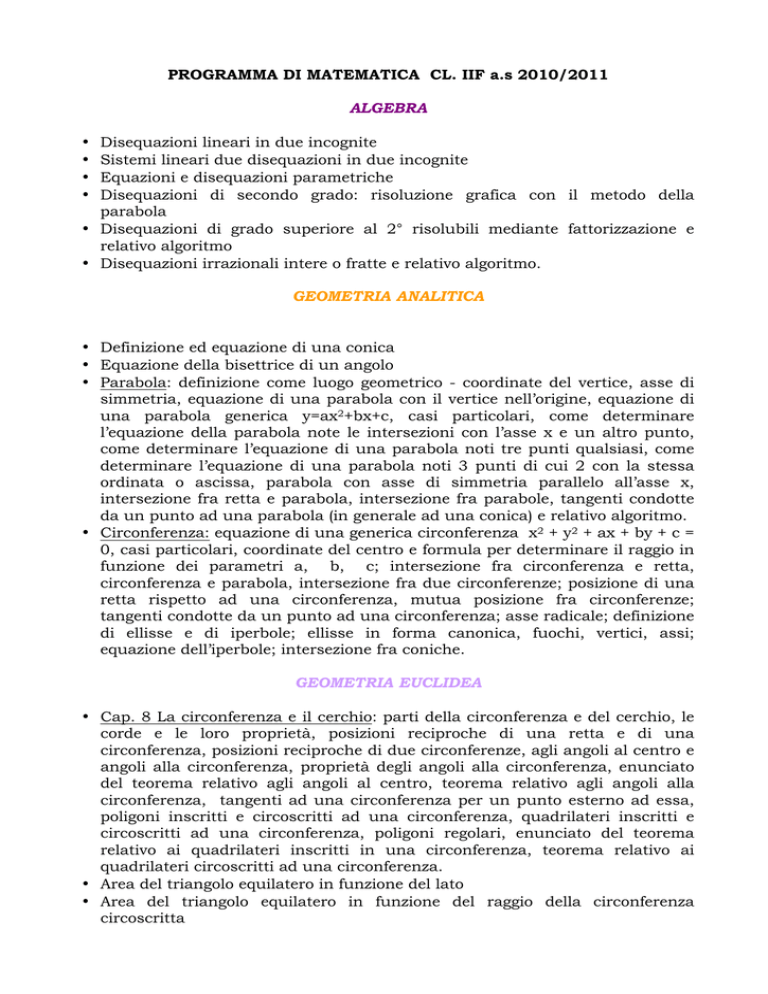 PROGRAMMA DI MATEMATICA CL. IIF a.s 2010/2011

ALGEBRA

• Disequazioni lineari in due incognite
• Sistemi lineari due disequazioni in due incognite
• Equazioni e disequazioni parametriche
• Disequazioni di secondo grado: risoluzione grafica con il metodo della parabola
• Disequazioni di grado superiore al 2° risolubili mediante fattorizzazione e relativo algoritmo
• Disequazioni irrazionali intere o fratte e relativo algoritmo.

GEOMETRIA ANALITICA

• Definizione ed equazione di una conica
• Equazione della bisettrice di un angolo
• Parabola: definizione come luogo geometrico - coordinate del vertice, asse di simmetria, equazione di una parabola con il vertice nell'origine, equazione di una parabola generica $y=ax^2+bx+c$, casi particolari, come determinare l'equazione della parabola note le intersezioni con l'asse x e un altro punto, come determinare l'equazione di una parabola noti tre punti qualsiasi, come determinare l'equazione di una parabola noti 3 punti di cui 2 con la stessa ordinata o ascissa, parabola con asse di simmetria parallelo all'asse x, intersezione fra retta e parabola, intersezione fra parabole, tangenti condotte da un punto ad una parabola (in generale ad una conica) e relativo algoritmo.
• Circonferenza: equazione di una generica circonferenza $x^2 + y^2 + ax + by + c = 0$, casi particolari, coordinate del centro e formula per determinare il raggio in funzione dei parametri a, b, c; intersezione fra circonferenza e retta, circonferenza e parabola, intersezione fra due circonferenze; posizione di una retta rispetto ad una circonferenza, mutua posizione fra circonferenze; tangenti condotte da un punto ad una circonferenza; asse radicale; definizione di ellisse e di iperbole; ellisse in forma canonica, fuochi, vertici, assi; equazione dell'iperbole; intersezione fra coniche.

GEOMETRIA EUCLIDEA

• Cap. 8 La circonferenza e il cerchio: parti della circonferenza e del cerchio, le corde e le loro proprietà, posizioni reciproche di una retta e di una circonferenza, posizioni reciproche di due circonferenze, agli angoli al centro e angoli alla circonferenza, proprietà degli angoli alla circonferenza, enunciato del teorema relativo agli angoli al centro, teorema relativo agli angoli alla circonferenza, tangenti ad una circonferenza per un punto esterno ad essa, poligoni inscritti e circoscritti ad una circonferenza, quadrilateri inscritti e circoscritti ad una circonferenza, poligoni regolari, enunciato del teorema relativo ai quadrilateri inscritti in una circonferenza, teorema relativo ai quadrilateri circoscritti ad una circonferenza.
• Area del triangolo equilatero in funzione del lato
• Area del triangolo equilatero in funzione del raggio della circonferenza circoscritta